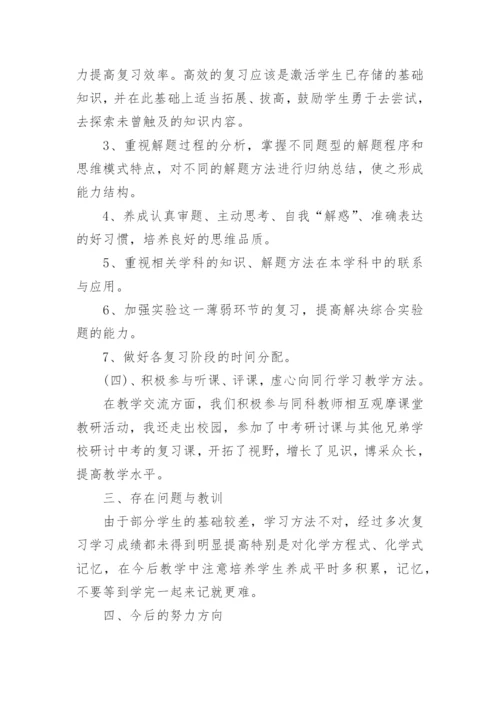 力提高复习效率。高效的复习应该是激活学生已存储的基础知识，并在此基础上适当拓展、拔高，鼓励学生勇于去尝试，去探索未曾触及的知识内容。

3、重视解题过程的分析，掌握不同题型的解题程序和思维模式特点，对不同的解题方法进行归纳总结，使之形成能力结构。

4、养成认真审题、主动思考、自我“解惑”、准确表达的好习惯，培养良好的思维品质。

5、重视相关学科的知识、解题方法在本学科中的联系与应用。

6、加强实验这一薄弱环节的复习，提高解决综合实验题的能力。

7、做好各复习阶段的时间分配。

(四)、积极参与听课、评课，虚心向同行学习教学方法。

在教学交流方面，我们积极参与同科教师相互观摩课堂教研活动，我还走出校园，参加了中考研讨课与其他兄弟学校研讨中考的复习课，开拓了视野，增长了见识，博采众长，提高教学水平。

三、存在问题与教训

由于部分学生的基础较差，学习方法不对，经过多次复习学习成绩都未得到明显提高特别是对化学方程式、化学式记忆，在今后教学中注意培养学生养成平时多积累，记忆，不要等到学完一起来记就更难。

四、今后的努力方向